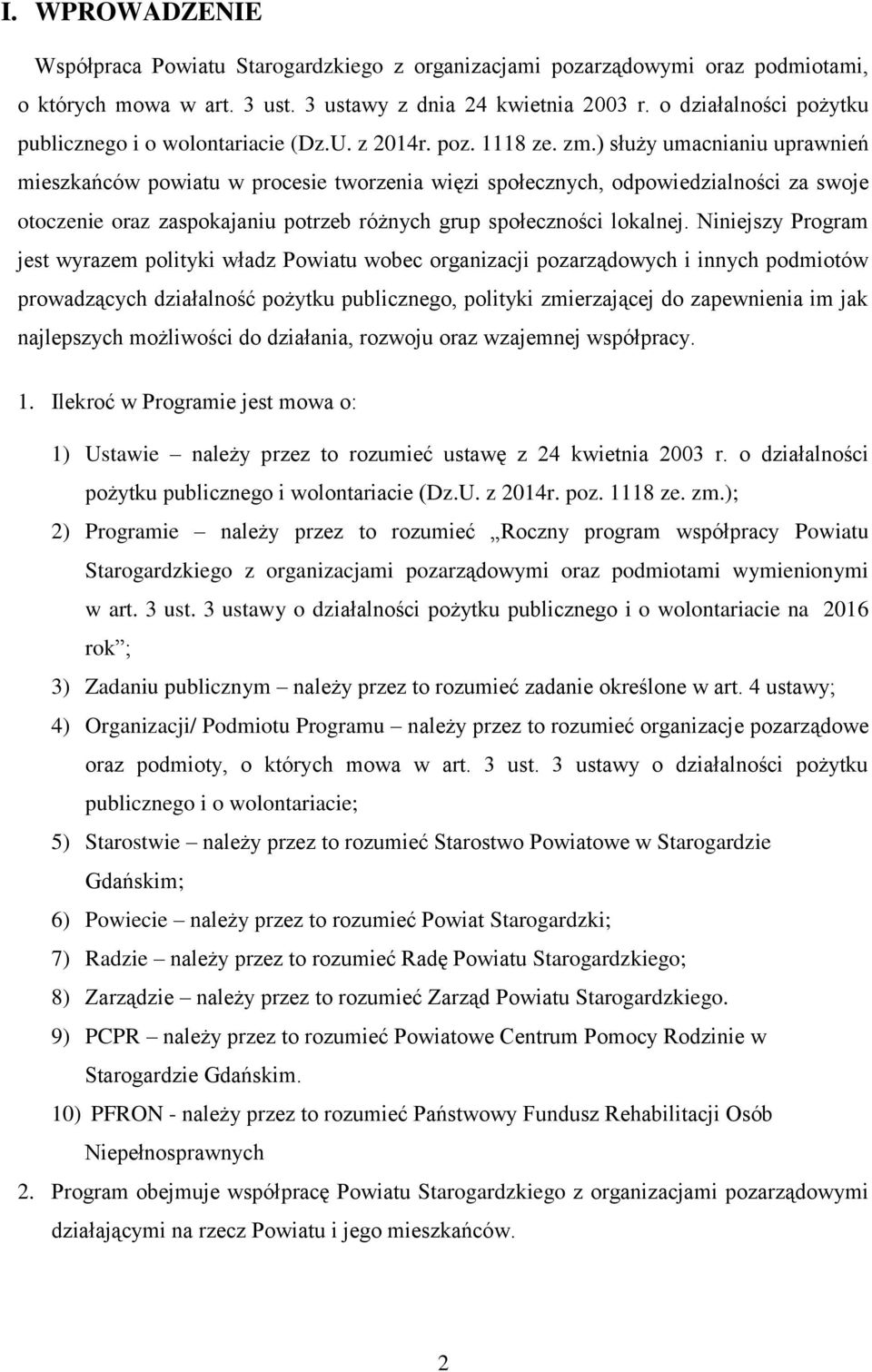 I. WPROWADZENIE

Współpraca Powiatu Starogardzkiego z organizacjami pozarządowymi oraz podmiotami, o których mowa w art. 3 ust. 3 ustawy z dnia 24 kwietnia 2003 r. o działalności pożytku publicznego i o wolontariacie (Dz.U. z 2014r. poz. 1118 ze. zm.) służy umacnianiu uprawnień mieszkańców powiatu w procesie tworzenia więzi społecznych, odpowiedzialności za swoje otoczenie oraz zaspokajaniu potrzeb różnych grup społeczności lokalnej. Niniejszy Program jest wyrazem polityki władz Powiatu wobec organizacji pozarządowych i innych podmiotów prowadzących działalność pożytku publicznego, polityki zmierzającej do zapewnienia im jak najlepszych możliwości do działania, rozwoju oraz wzajemnej współpracy.

1. Ilekroć w Programie jest mowa o:

1) Ustawie – należy przez to rozumieć ustawę z 24 kwietnia 2003 r. o działalności pożytku publicznego i wolontariacie (Dz.U. z 2014r. poz. 1118 ze. zm.);

2) Programie – należy przez to rozumieć „Roczny program współpracy Powiatu Starogardzkiego z organizacjami pozarządowymi oraz podmiotami wymienionymi w art. 3 ust. 3 ustawy o działalności pożytku publicznego i o wolontariacie na 2016 rok”;

3) Zadaniu publicznym – należy przez to rozumieć zadanie określone w art. 4 ustawy;

4) Organizacji/ Podmiotu Programu – należy przez to rozumieć organizacje pozarządowe oraz podmioty, o których mowa w art. 3 ust. 3 ustawy o działalności pożytku publicznego i o wolontariacie;

5) Starostwie – należy przez to rozumieć Starostwo Powiatowe w Starogardzie Gdańskim;

6) Powiecie – należy przez to rozumieć Powiat Starogardzki;

7) Radzie – należy przez to rozumieć Radę Powiatu Starogardzkiego;

8) Zarządzie – należy przez to rozumieć Zarząd Powiatu Starogardzkiego.

9) PCPR – należy przez to rozumieć Powiatowe Centrum Pomocy Rodzinie w Starogardzie Gdańskim.

10) PFRON - należy przez to rozumieć Państwowy Fundusz Rehabilitacji Osób Niepełnosprawnych

2. Program obejmuje współpracę Powiatu Starogardzkiego z organizacjami pozarządowymi działającymi na rzecz Powiatu i jego mieszkańców.

2